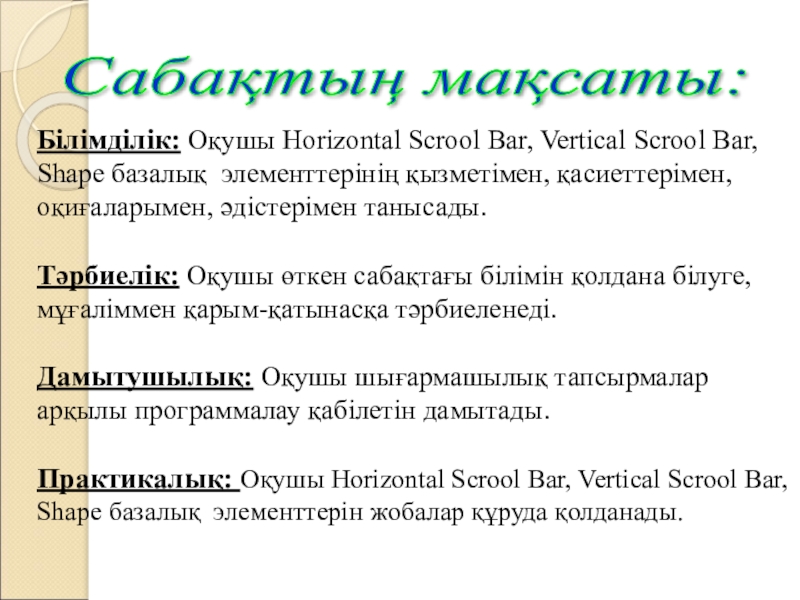 Сабақтың мақсаты:

Білімділік: Оқушы Horizontal Scrool Bar, Vertical Scrool Bar, Shape базалық элементтерінің қызметімен, қасиеттерімен, оқиғаларымен, әдістерімен танысады.

Тәрбиелік: Оқушы өткен сабақтағы білімін қолдана білуге, мұғаліммен қарым-қатынасқа тәрбиеленеді.

Дамытушылық: Оқушы шығармашылық тапсырмалар арқылы программалау қабілетін дамытады.

Практикалық: Оқушы Horizontal Scrool Bar, Vertical Scrool Bar, Shape базалық элементтерін жобалар құруда қолданады.